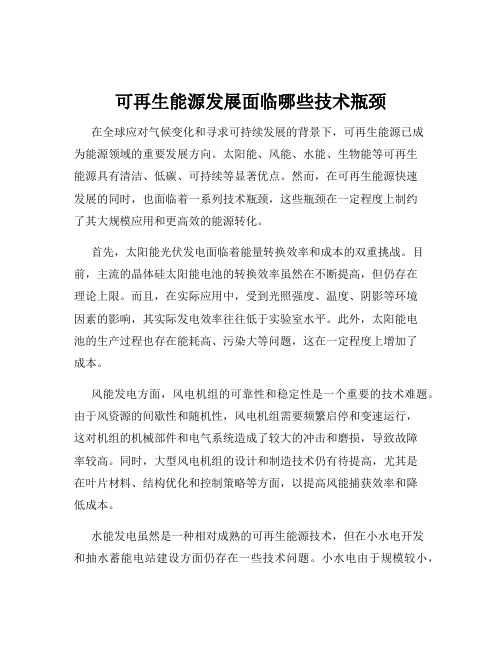 可再生能源发展面临哪些技术瓶颈

在全球应对气候变化和寻求可持续发展的背景下，可再生能源已成为能源领域的重要发展方向。太阳能、风能、水能、生物能等可再生能源具有清洁、低碳、可持续等显著优点。然而，在可再生能源快速发展的同时，也面临着一系列技术瓶颈，这些瓶颈在一定程度上制约了其大规模应用和更高效的能源转化。

首先，太阳能光伏发电面临着能量转换效率和成本的双重挑战。目前，主流的晶体硅太阳能电池的转换效率虽然在不断提高，但仍存在理论上限。而且，在实际应用中，受到光照强度、温度、阴影等环境因素的影响，其实际发电效率往往低于实验室水平。此外，太阳能电池的生产过程也存在能耗高、污染大等问题，这在一定程度上增加了成本。

风能发电方面，风电机组的可靠性和稳定性是一个重要的技术难题。由于风资源的间歇性和随机性，风电机组需要频繁启停和变速运行，这对机组的机械部件和电气系统造成了较大的冲击和磨损，导致故障率较高。同时，大型风电机组的设计和制造技术仍有待提高，尤其是在叶片材料、结构优化和控制策略等方面，以提高风能捕获效率和降低成本。

水能发电虽然是一种相对成熟的可再生能源技术，但在小水电开发和抽水蓄能电站建设方面仍存在一些技术问题。小水电由于规模较小，